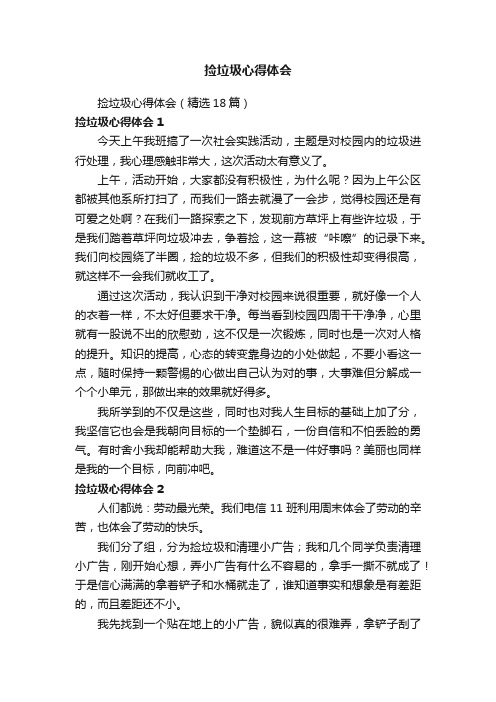 捡垃圾心得体会

捡垃圾心得体会（精选18篇）

捡垃圾心得体会1

今天上午我班搞了一次社会实践活动，主题是对校园内的垃圾进行处理，我心理感触非常大，这次活动太有意义了。

上午，活动开始，大家都没有积极性，为什么呢？因为上午公区都被其他系所打扫了，而我们一路去就漫了一会步，觉得校园还是有可爱之处啊？在我们一路探索之下，发现前方草坪上有些许垃圾，于是我们踏着草坪向垃圾冲去，争着捡，这一幕被“咔嚓”的记录下来。我们向校园绕了半圈，捡的垃圾不多，但我们的积极性却变得很高，就这样不一会我们就收工了。

通过这次活动，我认识到干净对校园来说很重要，就好像一个人的衣着一样，不太好但要求干净。每当看到校园四周干干净净，心里就有一股说不出的欣慰劲，这不仅是一次锻炼，同时也是一次对人格的提升。知识的提高，心态的转变靠身边的小处做起，不要小看这一点，随时保持一颗警惕的心做出自己认为对的事，大事难但分解成一个个小单元，那做出来的效果就好得多。

我所学到的不仅是这些，同时也对我人生目标的基础上加了分，我坚信它也会是我朝向目标的一个垫脚石，一份自信和不怕丢脸的勇气。有时舍小我却能帮助大我，难道这不是一件好事吗？美丽也同样是我的一个目标，向前冲吧。

捡垃圾心得体会2

人们都说：劳动最光荣。我们电信11班利用周末体会了劳动的辛苦，也体会了劳动的快乐。

我们分了组，分为捡垃圾和清理小广告；我和几个同学负责清理小广告，刚开始心想，弄小广告有什么不容易的，拿手一撕不就成了！于是信心满满的拿着铲子和水桶就走了，谁知道事实和想象是有差距的，而且差距还不小。

我先找到一个贴在地上的小广告，貌似真的很难弄，拿铲子刮了